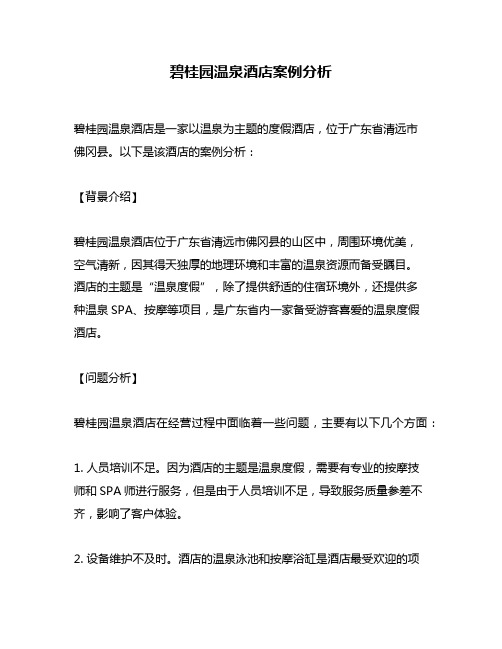 碧桂园温泉酒店案例分析

碧桂园温泉酒店是一家以温泉为主题的度假酒店，位于广东省清远市佛冈县。以下是该酒店的案例分析：

【背景介绍】

碧桂园温泉酒店位于广东省清远市佛冈县的山区中，周围环境优美，空气清新，因其得天独厚的地理环境和丰富的温泉资源而备受瞩目。酒店的主题是“温泉度假”，除了提供舒适的住宿环境外，还提供多种温泉 SPA、按摩等项目，是广东省内一家备受游客喜爱的温泉度假酒店。

【问题分析】

碧桂园温泉酒店在经营过程中面临着一些问题，主要有以下几个方面：

1. 人员培训不足。因为酒店的主题是温泉度假，需要有专业的按摩技师和 SPA 师进行服务，但是由于人员培训不足，导致服务质量参差不齐，影响了客户体验。

2. 设备维护不及时。酒店的温泉泳池和按摩浴缸是酒店最受欢迎的项